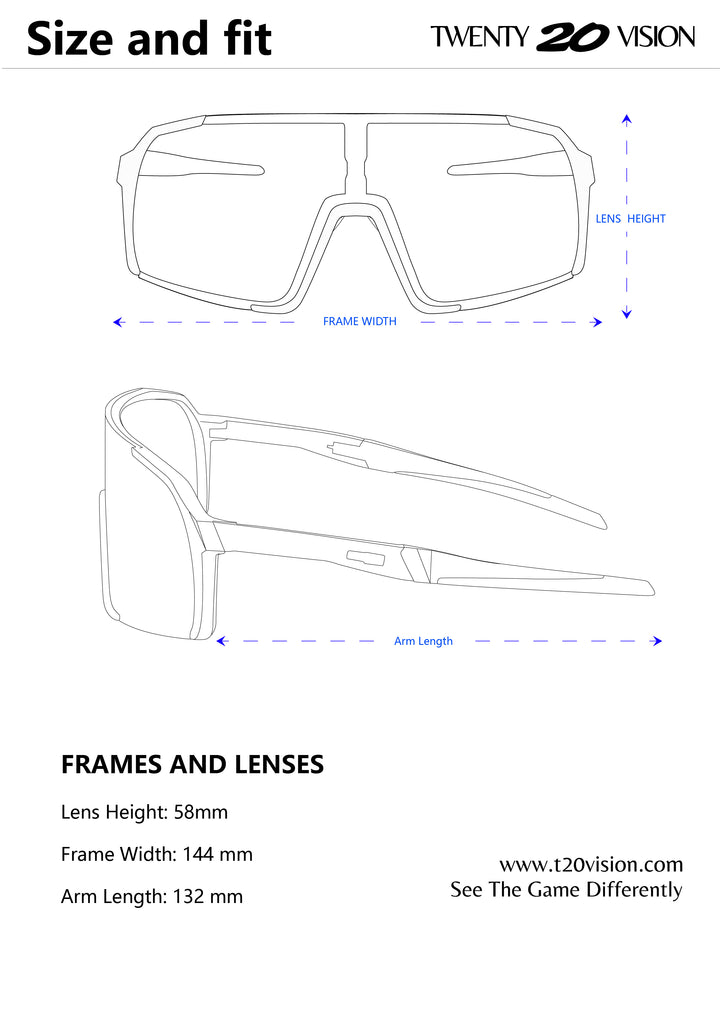 Size and fit

TWENTY 20 VISION

LENS HEIGHT

FRAME WIDTH

Arm Length

FRAMES AND LENSES

Lens Height: 58mm

Frame Width: 144 mm

Arm Length: 132 mm

www.t20vision.com
See The Game Differently